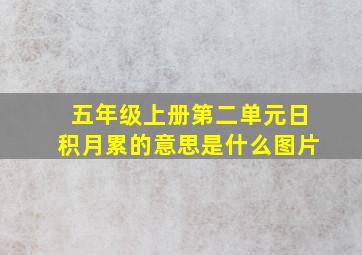 五年级上册第二单元日积月累的意思是什么图片